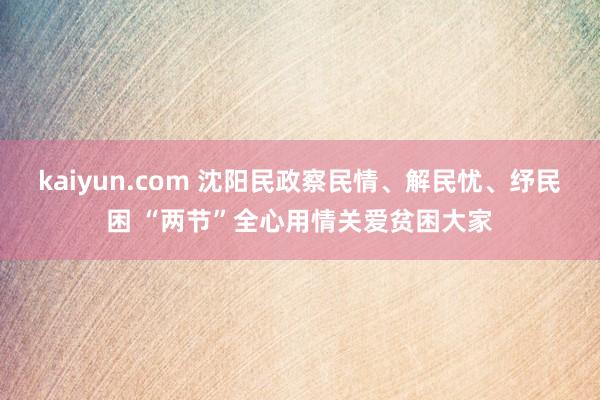 kaiyun.com 沈阳民政察民情、解民忧、纾民困 “两节”全心用情关爱贫困大家